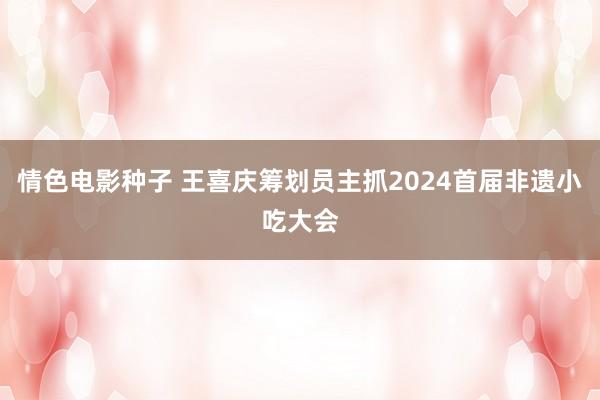 情色电影种子 王喜庆筹划员主抓2024首届非遗小吃大会